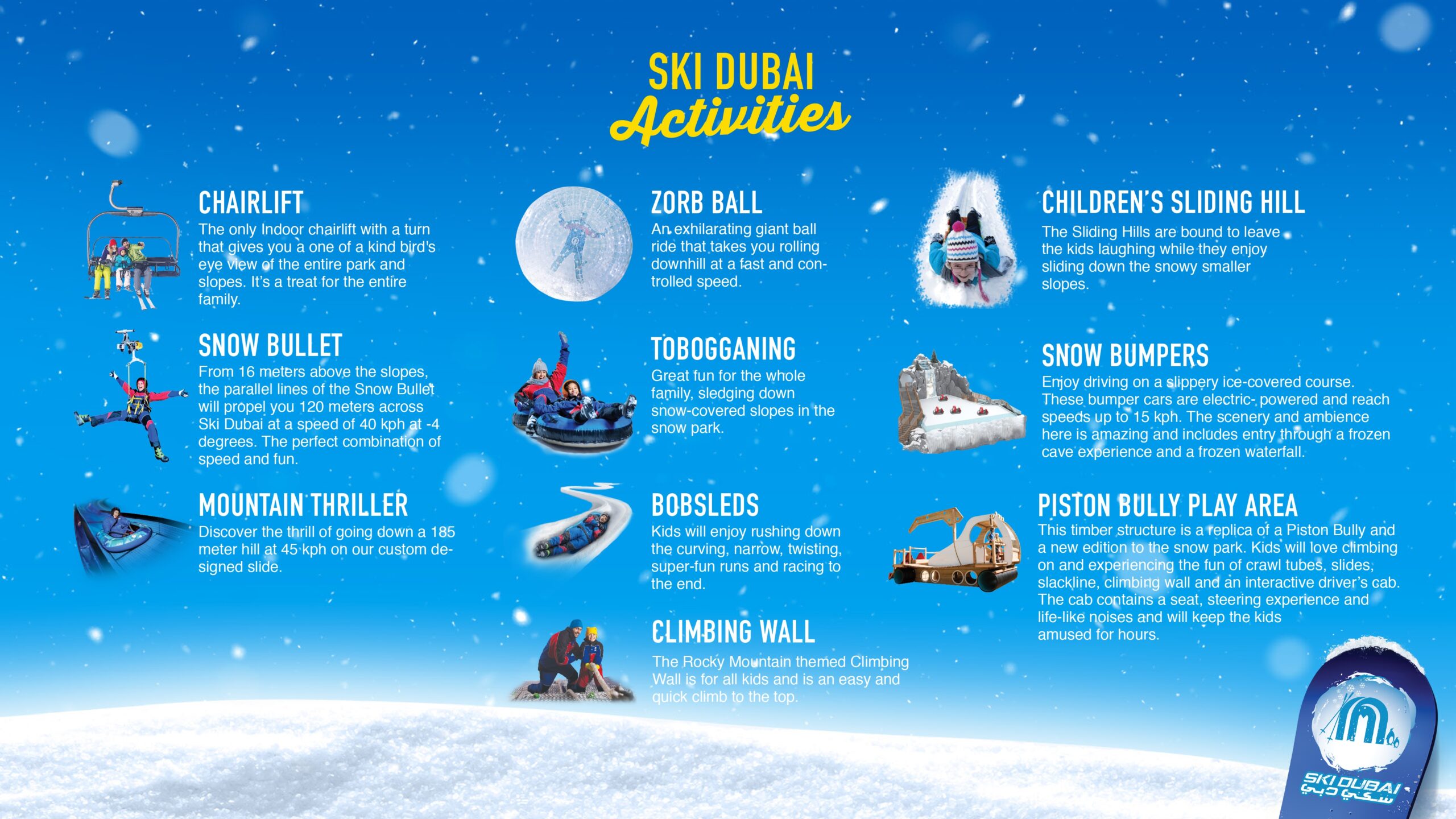 SKI DUBAI
Activities

CHAIRLIFT
The only Indoor chairlift with a turn that gives you a one of a kind bird's eye view of the entire park and slopes. It's a treat for the entire family.

SNOW BULLET
From 16 meters above the slopes, the parallel lines of the Snow Bullet will propel you 120 meters across Ski Dubai at a speed of 40 kph at -4 degrees. The perfect combination of speed and fun.

MOUNTAIN THRILLER
Discover the thrill of going down a 185 meter hill at 45 kph on our custom designed slide.

ZORB BALL
An exhilarating giant ball ride that takes you rolling downhill at a fast and controlled speed.

TOBOGGANING
Great fun for the whole family, sledging down snow-covered slopes in the snow park.

BOBSLEDS
Kids will enjoy rushing down the curving, narrow, twisting, super-fun runs and racing to the end.

CLIMBING WALL
The Rocky Mountain themed Climbing Wall is for all kids and is an easy and quick climb to the top.

CHILDREN'S SLIDING HILL
The Sliding Hills are bound to leave the kids laughing while they enjoy sliding down the snowy smaller slopes.

SNOW BUMPERS
Enjoy driving on a slippery ice-covered course. These bumper cars are electric- powered and reach speeds up to 15 kph. The scenery and ambience here is amazing and includes entry through a frozen cave experience and a frozen waterfall.

PISTON BULLY PLAY AREA
This timber structure is a replica of a Piston Bully and a new edition to the snow park. Kids will love climbing on and experiencing the fun of crawl tubes, slides, slackline, climbing wall and an interactive driver's cab. The cab contains a seat, steering experience and life-like noises and will keep the kids amused for hours.

SKI DUBAI
سكي دبي